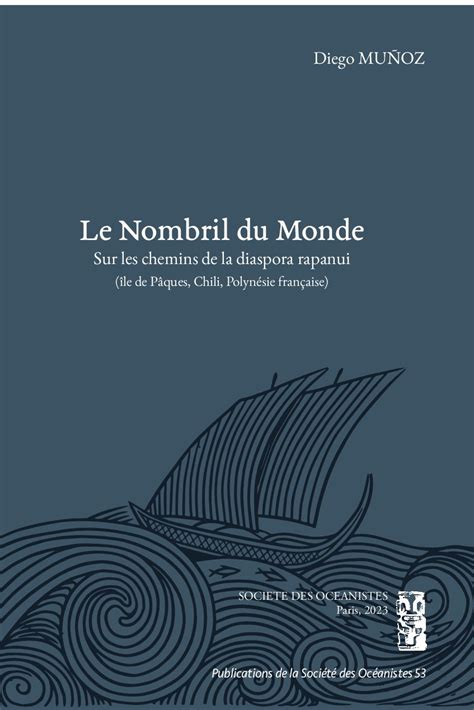 Diego MUÑOZ

Le Nombril du Monde

Sur les chemins de la diaspora rapanui

(île de Pâques, Chili, Polynésie française)

SOCIETE DES OCEANISTES
Paris, 2023

Publications de la Société des Océanistes 53